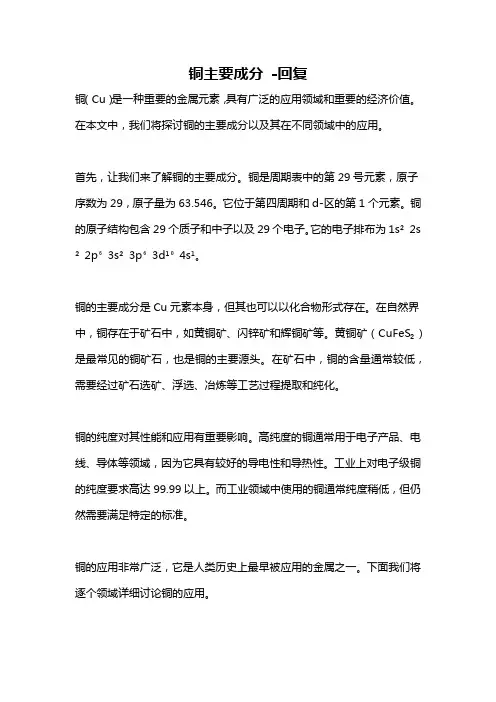 铜主要成分 -回复

铜( Cu )是一种重要的金属元素，具有广泛的应用领域和重要的经济价值。在本文中，我们将探讨铜的主要成分以及其在不同领域中的应用。

首先，让我们来了解铜的主要成分。铜是周期表中的第 29 号元素，原子序数为 29，原子量为 63.546。它位于第四周期和 d-区的第 1 个元素。铜的原子结构包含 29 个质子和中子以及 29 个电子。它的电子排布为 $1s^2$ $2s^2$ $2p^6$ $3s^2$ $3p^6$ $3d^{10}$ $4s^1$。

铜的主要成分是 Cu 元素本身，但其也可以以化合物形式存在。在自然界中，铜存在于矿石中，如黄铜矿、闪锌矿和辉铜矿等。黄铜矿（$CuFeS_2$）是最常见的铜矿石，也是铜的主要源头。在矿石中，铜的含量通常较低，需要经过矿石选矿、浮选、冶炼等工艺过程提取和纯化。

铜的纯度对其性能和应用有重要影响。高纯度的铜通常用于电子产品、电线、导体等领域，因为它具有较好的导电性和导热性。工业上对电子级铜的纯度要求高达 99.99 以上。而工业领域中使用的铜通常纯度稍低，但仍然需要满足特定的标准。

铜的应用非常广泛，它是人类历史上最早被应用的金属之一。下面我们将逐个领域详细讨论铜的应用。